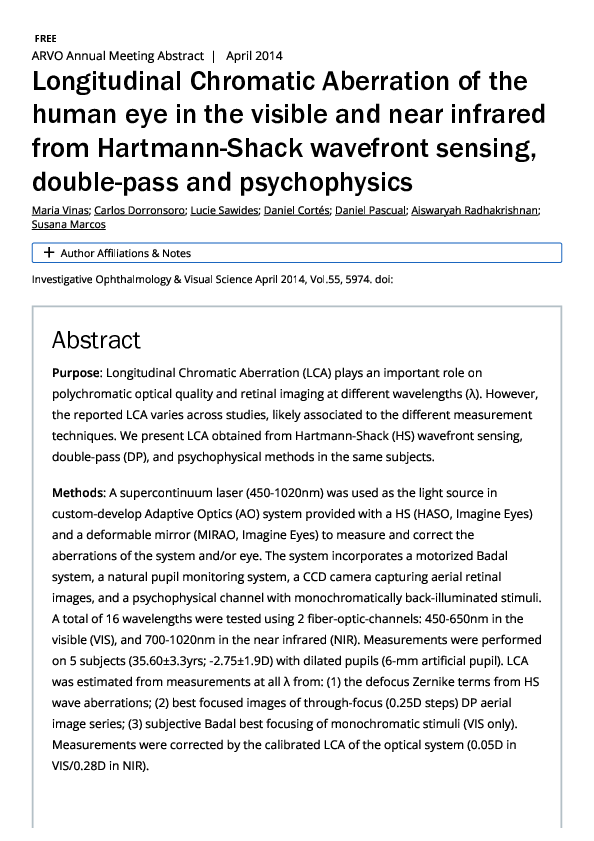 FREE

ARVO Annual Meeting Abstract | April 2014

Longitudinal Chromatic Aberration of the human eye in the visible and near infrared from Hartmann-Shack wavefront sensing, double-pass and psychophysics

Maria Vinas; Carlos Dorronsoro; Lucie Sawides; Daniel Cortés; Daniel Pascual; Aiswaryah Radhakrishnan; Susana Marcos

+ Author Affiliations & Notes

Investigative Ophthalmology & Visual Science April 2014, Vol.55, 5974. doi:

Abstract

Purpose: Longitudinal Chromatic Aberration (LCA) plays an important role on polychromatic optical quality and retinal imaging at different wavelengths (λ). However, the reported LCA varies across studies, likely associated to the different measurement techniques. We present LCA obtained from Hartmann-Shack (HS) wavefront sensing, double-pass (DP), and psychophysical methods in the same subjects.

Methods: A supercontinuum laser (450-1020nm) was used as the light source in custom-develop Adaptive Optics (AO) system provided with a HS (HASO, Imagine Eyes) and a deformable mirror (MIRAO, Imagine Eyes) to measure and correct the aberrations of the system and/or eye. The system incorporates a motorized Badal system, a natural pupil monitoring system, a CCD camera capturing aerial retinal images, and a psychophysical channel with monochromatically back-illuminated stimuli. A total of 16 wavelengths were tested using 2 fiber-optic-channels: 450-650nm in the visible (VIS), and 700-1020nm in the near infrared (NIR). Measurements were performed on 5 subjects (35.60±3.3yrs; -2.75±1.9D) with dilated pupils (6-mm artificial pupil). LCA was estimated from measurements at all λ from: (1) the defocus Zernike terms from HS wave aberrations; (2) best focused images of through-focus (0.25D steps) DP aerial image series; (3) subjective Badal best focusing of monochromatic stimuli (VIS only). Measurements were corrected by the calibrated LCA of the optical system (0.05D in VIS/0.28D in NIR).